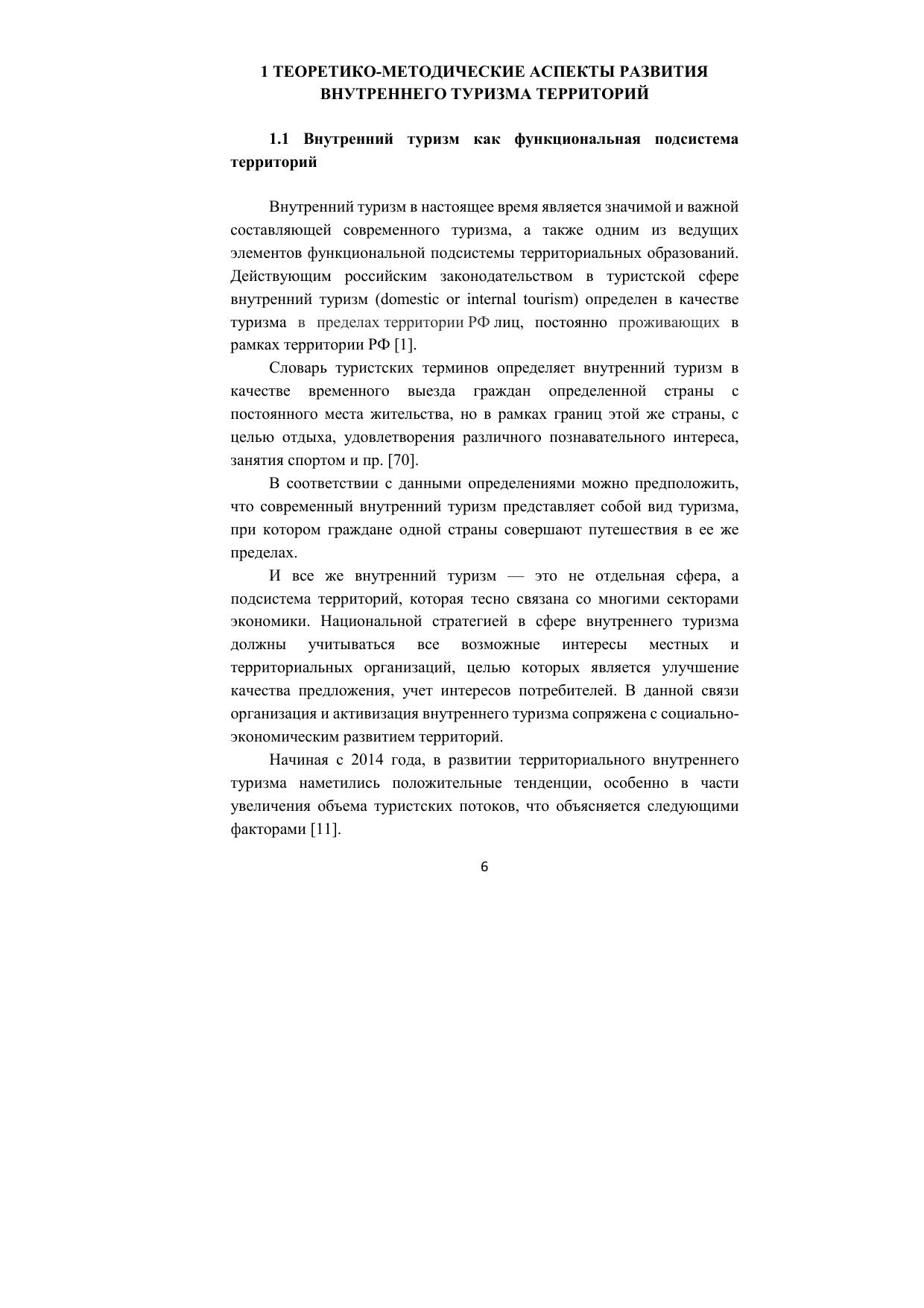 1 ТЕОРЕТИКО-МЕТОДИЧЕСКИЕ АСПЕКТЫ РАЗВИТИЯ ВНУТРЕННЕГО ТУРИЗМА ТЕРРИТОРИЙ

1.1 Внутренний туризм как функциональная подсистема территорий

Внутренний туризм в настоящее время является значимой и важной составляющей современного туризма, а также одним из ведущих элементов функциональной подсистемы территориальных образований. Действующим российским законодательством в туристской сфере внутренний туризм (domestic or internal tourism) определен в качестве туризма в пределах территории РФ лиц, постоянно проживающих в рамках территории РФ [1].

Словарь туристских терминов определяет внутренний туризм в качестве временного выезда граждан определенной страны с постоянного места жительства, но в рамках границ этой же страны, с целью отдыха, удовлетворения различного познавательного интереса, занятия спортом и пр. [70].

В соответствии с данными определениями можно предположить, что современный внутренний туризм представляет собой вид туризма, при котором граждане одной страны совершают путешествия в ее же пределах.

И все же внутренний туризм — это не отдельная сфера, а подсистема территорий, которая тесно связана со многими секторами экономики. Национальной стратегией в сфере внутреннего туризма должны учитываться все возможные интересы местных и территориальных организаций, целью которых является улучшение качества предложения, учет интересов потребителей. В данной связи организация и активизация внутреннего туризма сопряжена с социально-экономическим развитием территорий.

Начиная с 2014 года, в развитии территориального внутреннего туризма наметились положительные тенденции, особенно в части увеличения объема туристских потоков, что объясняется следующими факторами [11].

6